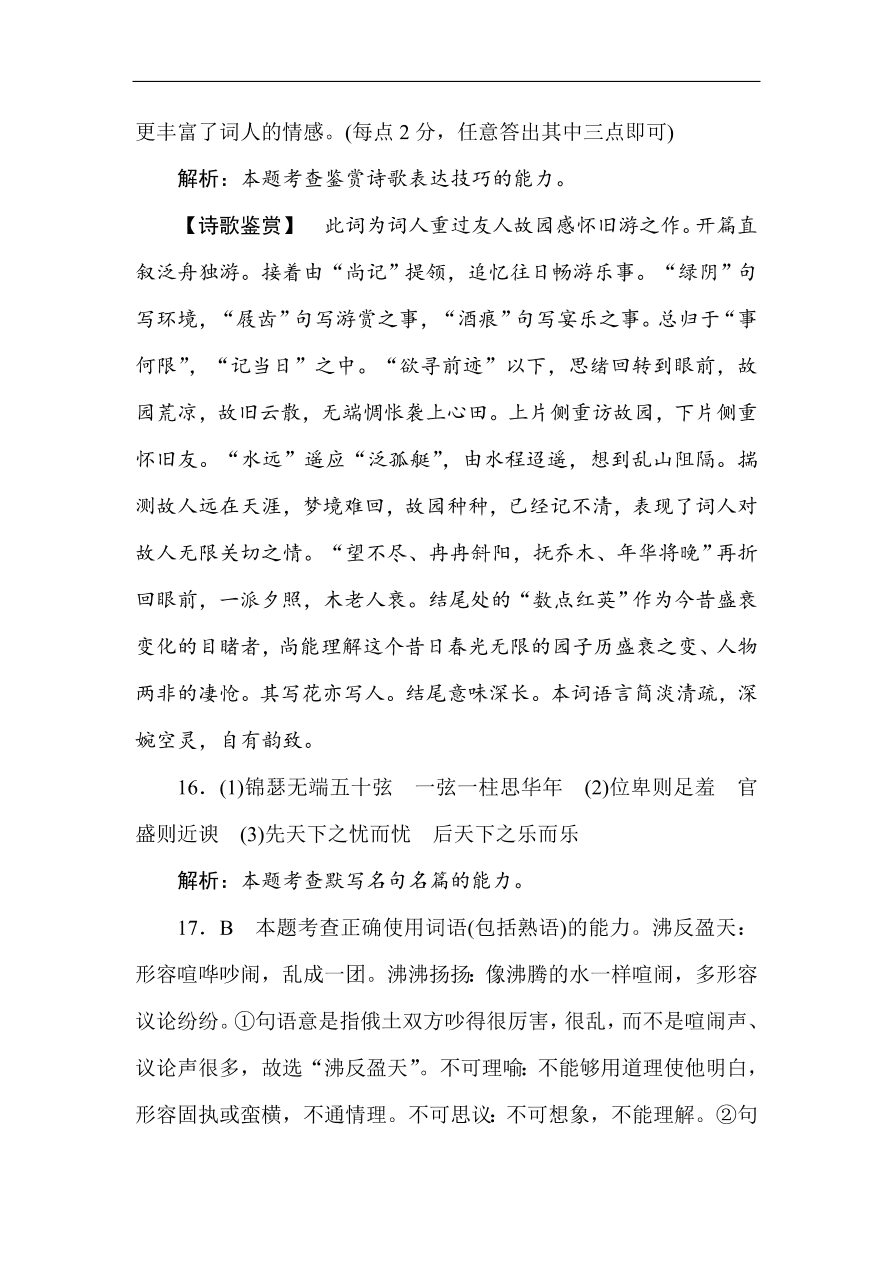 更丰富了词人的情感。(每点 2 分，任意答出其中三点即可)

解析：本题考查鉴赏诗歌表达技巧的能力。

【诗歌鉴赏】 此词为词人重过友人故园感怀旧游之作。开篇直叙泛舟独游。接着由“尚记”提领，追忆往日畅游乐事。“绿阴”句写环境，“屐齿”句写游赏之事，“酒痕”句写宴乐之事。总归于“事何限”，“记当日”之中。“欲寻前迹”以下，思绪回转到眼前，故园荒凉，故旧云散，无端惆怅袭上心田。上片侧重访故园，下片侧重怀旧友。“水远”遥应“泛孤艇”，由水程迢遥，想到乱山阻隔。揣测故人远在天涯，梦境难回，故园种种，已经记不清，表现了词人对故人无限关切之情。“望不尽、冉冉斜阳，抚乔木、年华将晚”再折回眼前，一派夕照，木老人衰。结尾处的“数点红英”作为今昔盛衰变化的目睹者，尚能理解这个昔日春光无限的园子历盛衰之变、人物两非的凄怆。其写花亦写人。结尾意味深长。本词语言简淡清疏，深婉空灵，自有韵致。

16．(1)锦瑟无端五十弦 一弦一柱思华年 (2)位卑则足羞 官盛则近谀 (3)先天下之忧而忧 后天下之乐而乐

解析：本题考查默写名句名篇的能力。

17．B 本题考查正确使用词语(包括熟语)的能力。沸反盈天：形容喧哗吵闹，乱成一团。沸沸扬扬：像沸腾的水一样喧闹，多形容议论纷纷。①句语意是指俄土双方吵得很厉害，很乱，而不是喧闹声、议论声很多，故选“沸反盈天”。不可理喻：不能够用道理使他明白，形容固执或蛮横，不通情理。不可思议：不可想象，不能理解。②句